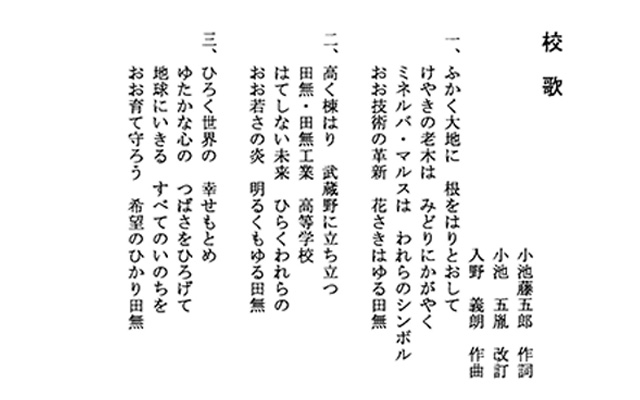 校歌

小池藤五郎　作詞
小池　五胤　改訂
入野　義朗　作曲

一、ふかく大地に　根をはりとおして
けやきの老木は　みどりにかがやく
ミネルバ・マルスは　われらのシンボル
おお技術の革新　花さきはゆる田無

二、高く棟はり　武蔵野に立ち立つ
田無・田無工業　高等学校
はてしない未来　ひらくわれらの
おお若さの炎　明るくもゆる田無

三、ひろく世界の　幸せもとめ
ゆたかな心の　つばさをひろげて
地球にいきる　すべてのいのちを
おお育て守ろう　希望のひかり田無